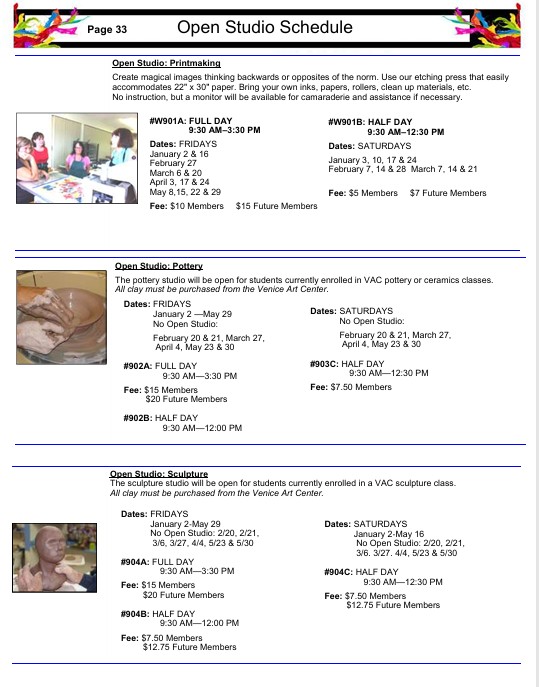 Page 33 Open Studio Schedule

Open Studio: Printmaking

Create magical images thinking backwards or opposites of the norm. Use our etching press that easily accommodates 22" x 30" paper. Bring your own inks, papers, rollers, clean up materials, etc. No instruction, but a monitor will be available for camaraderie and assistance if necessary.

#W901A: FULL DAY
9:30 AM–3:30 PM

Dates: FRIDAYS
January 2 & 16
February 27
March 6 & 20
April 3, 17 & 24
May 8,15, 22 & 29

Fee: $10 Members $15 Future Members

#W901B: HALF DAY
9:30 AM–12:30 PM

Dates: SATURDAYS

January 3, 10, 17 & 24
February 7, 14 & 28 March 7, 14 & 21

Fee: $5 Members $7 Future Members

Open Studio: Pottery

The pottery studio will be open for students currently enrolled in VAC pottery or ceramics classes. All clay must be purchased from the Venice Art Center.

Dates: FRIDAYS
January 2 —May 29
No Open Studio:
February 20 & 21, March 27, April 4, May 23 & 30

#902A: FULL DAY
9:30 AM—3:30 PM

Fee: $15 Members
$20 Future Members

#902B: HALF DAY
9:30 AM—12:00 PM

Dates: SATURDAYS
No Open Studio:
February 20 & 21, March 27, April 4, May 23 & 30

#903C: HALF DAY
9:30 AM—12:30 PM

Fee: $7.50 Members

Open Studio: Sculpture

The sculpture studio will be open for students currently enrolled in a VAC sculpture class. All clay must be purchased from the Venice Art Center.

Dates: FRIDAYS
January 2-May 29
No Open Studio: 2/20, 2/21, 3/6, 3/27, 4/4, 5/23 & 5/30

#904A: FULL DAY
9:30 AM—3:30 PM

Fee: $15 Members
$20 Future Members

#904B: HALF DAY
9:30 AM—12:00 PM

Fee: $7.50 Members
$12.75 Future Members

Dates: SATURDAYS
January 2-May 16
No Open Studio: 2/20, 2/21, 3/6. 3/27. 4/4, 5/23 & 5/30

#904C: HALF DAY
9:30 AM—12:30 PM

Fee: $7.50 Members
$12.75 Future Members